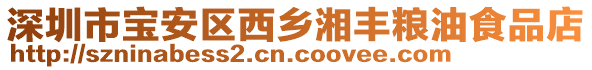 深圳市宝安区西乡湘丰粮油食品店
http://szninabess2.cn.coovee.com